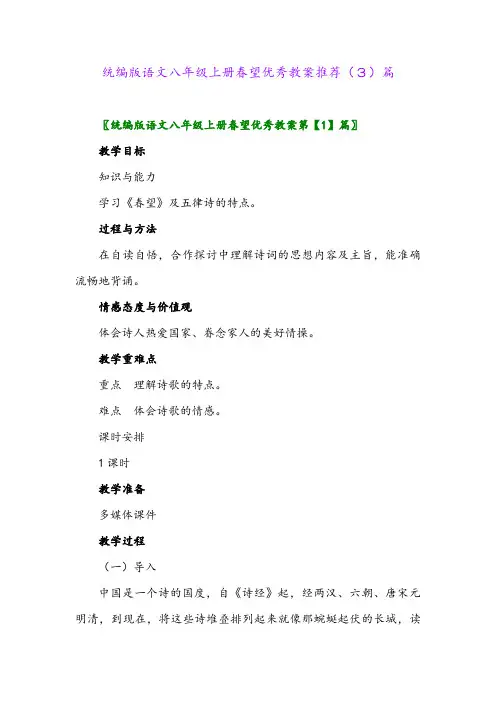 统编版语文八年级上册春望优秀教案推荐（3）篇

〖统编版语文八年级上册春望优秀教案第【1】篇〗

教学目标

知识与能力

学习《春望》及五律诗的特点。

过程与方法

在自读自悟，合作探讨中理解诗词的思想内容及主旨，能准确流畅地背诵。

情感态度与价值观

体会诗人热爱国家、眷念家人的美好情操。

教学重难点

重点　理解诗歌的特点。

难点　体会诗歌的情感。

课时安排

1 课时

教学准备

多媒体课件

教学过程

（一）导入

中国是一个诗的国度，自《诗经》起，经两汉、六朝、唐宋元明清，到现在，将这些诗堆叠排列起来就像那蜿蜒起伏的长城，读